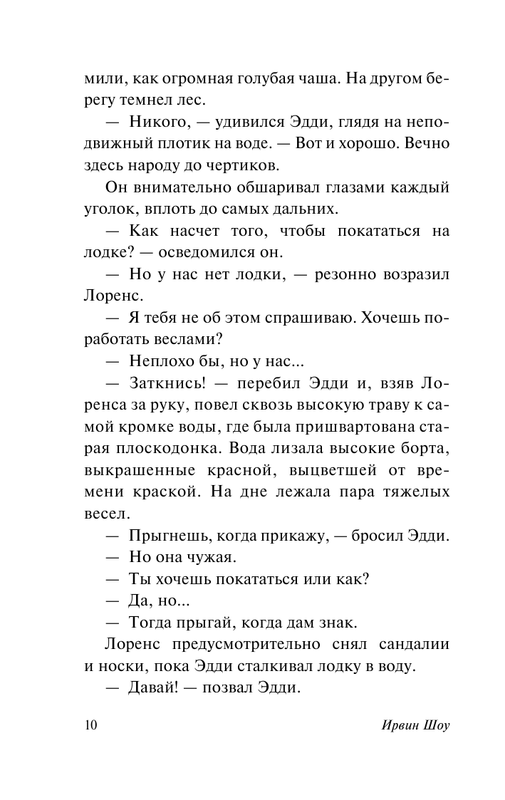 мили, как огромная голубая чаша. На другом берегу темнел лес.

— Никого, — удивился Эдди, глядя на неподвижный плотик на воде. — Вот и хорошо. Вечно здесь народу до чертиков.

Он внимательно обшаривал глазами каждый уголок, вплоть до самых дальних.

— Как насчет того, чтобы покататься на лодке? — осведомился он.

— Но у нас нет лодки, — резонно возразил Лоренс.

— Я тебя не об этом спрашиваю. Хочешь поработать веслами?

— Неплохо бы, но у нас...

— Заткнись! — перебил Эдди и, взяв Лоренса за руку, повел сквозь высокую траву к самой кромке воды, где была пришвартована старая плоскодонка. Вода лизала высокие борта, выкрашенные красной, выцветшей от времени краской. На дне лежала пара тяжелых весел.

— Прыгнешь, когда прикажу, — бросил Эдди.

— Но она чужая.

— Ты хочешь покататься или как?

— Да, но...

— Тогда прыгай, когда дам знак.

Лоренс предусмотрительно снял сандалии и носки, пока Эдди сталкивал лодку в воду.

— Давай! — позвал Эдди.

10 Ирвин Шоу